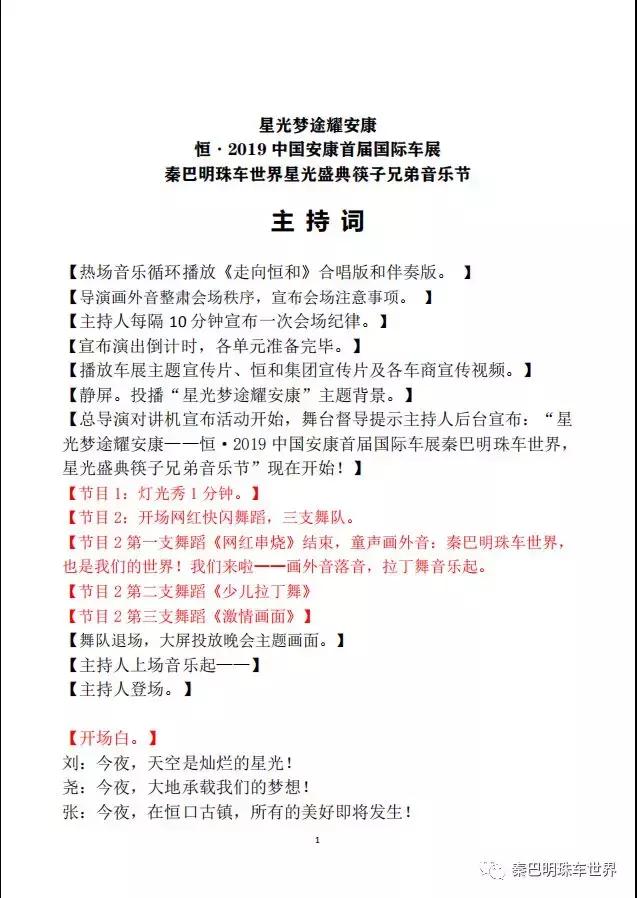 星光梦途耀安康
恒·2019中国安康首届国际车展
秦巴明珠车世界星光盛典筷子兄弟音乐节

主持词

【热场音乐循环播放《走向恒和》合唱版和伴奏版。】
【导演画外音整肃会场秩序，宣布会场注意事项。】
【主持人每隔10分钟宣布一次会场纪律。】
【宣布演出倒计时，各单元准备完毕。】
【播放车展主题宣传片、恒和集团宣传片及各车商宣传视频。】
【静屏。投播“星光梦途耀安康”主题背景。】
【总导演对讲机宣布活动开始，舞台督导提示主持人后台宣布：“星光梦途耀安康——恒·2019中国安康首届国际车展秦巴明珠车世界，星光盛典筷子兄弟音乐节”现在开始！】
【节目1：灯光秀1分钟。】
【节目2：开场网红快闪舞蹈，三支舞队。
【节目2第一支舞蹈《网红串烧》结束，童声画外音：秦巴明珠车世界，也是我们的世界！我们来啦——画外音落音，拉丁舞音乐起。
【节目2第二支舞蹈《少儿拉丁舞》
【节目2第三支舞蹈《激情画面》】
【舞队退场，大屏投放晚会主题画面。】
【主持人上场音乐起——】
【主持人登场。】

【开场白。】
刘：今夜，天空是灿烂的星光！
尧：今夜，大地承载我们的梦想！
张：今夜，在恒口古镇，所有的美好即将发生！

1

秦巴明珠车世界